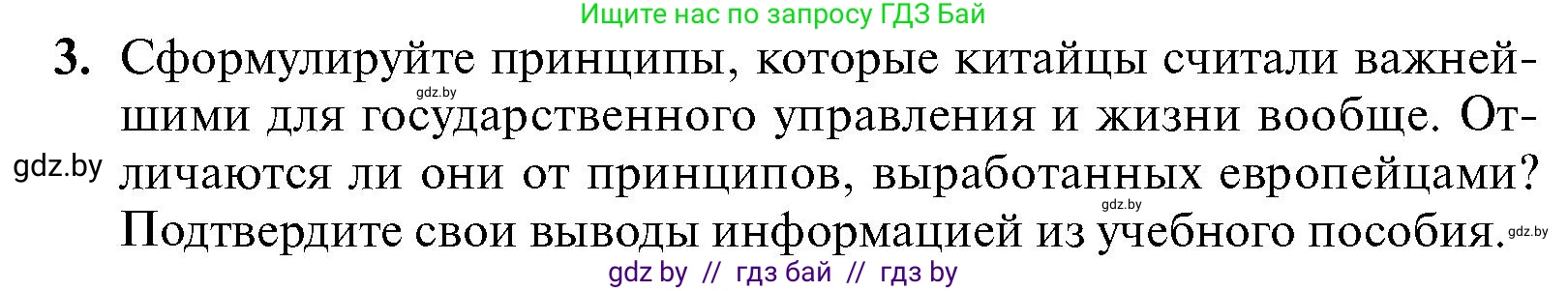 Ищите нас по запросу ГДЗ Бай

3. Сформулируйте принципы, которые китайцы считали важнейшими для государственного управления и жизни вообще. Отличаются ли они от принципов, выработанных европейцами? Подтвердите свои выводы информацией из учебного пособия.

gdz.by

gdz.by

gdz.by

gdz.by

gdz by // гдз бай // гдз by